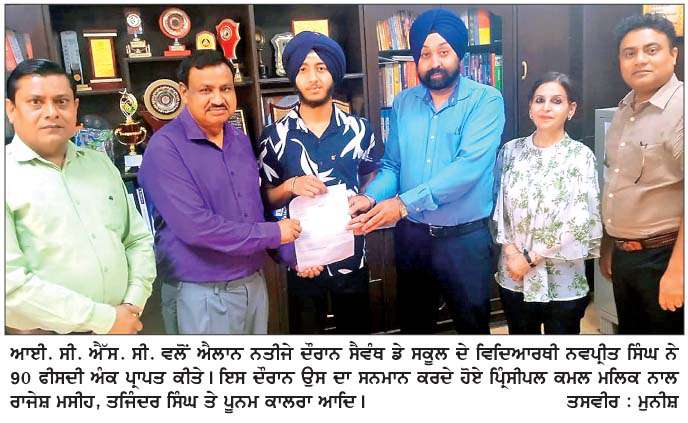 ਆਈ. ਸੀ. ਐੱਸ. ਸੀ. ਵਲੋਂ ਐਲਾਨ ਨਤੀਜੇ ਦੌਰਾਨ ਸੈਵੰਥ ਡੇ ਸਕੂਲ ਦੇ ਵਿਦਿਆਰਥੀ ਨਵਪ੍ਰੀਤ ਸਿੰਘ ਨੇ 90 ਫੀਸਦੀ ਅੰਕ ਪ੍ਰਾਪਤ ਕੀਤੇ। ਇਸ ਦੌਰਾਨ ਉਸ ਦਾ ਸਨਮਾਨ ਕਰਦੇ ਹੋਏ ਪ੍ਰਿੰਸੀਪਲ ਕਮਲ ਮਲਿਕ ਨਾਲ ਰਾਜੇਸ਼ ਮਸੀਹ, ਤਜਿੰਦਰ ਸਿੰਘ ਤੇ ਪੂਨਮ ਕਾਲਰਾ ਆਦਿ। ਤਸਵੀਰ : ਮੁਨੀਸ਼